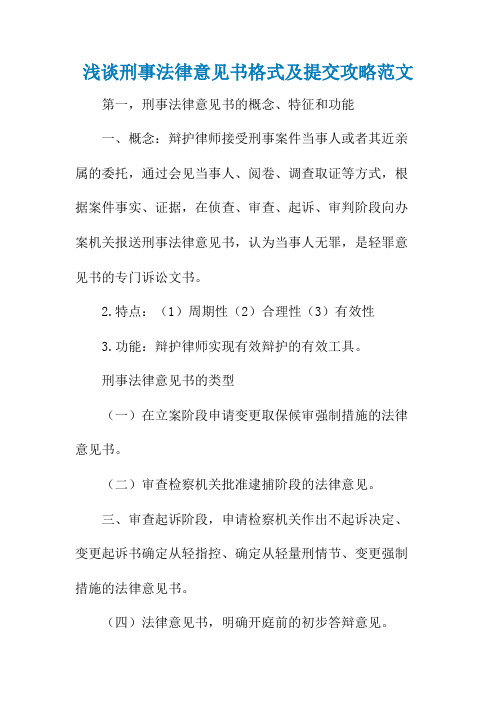 浅谈刑事法律意见书格式及提交攻略范文

第一，刑事法律意见书的概念、特征和功能

一、概念：辩护律师接受刑事案件当事人或者其近亲属的委托，通过会见当事人、阅卷、调查取证等方式，根据案件事实、证据，在侦查、审查、起诉、审判阶段向办案机关报送刑事法律意见书，认为当事人无罪，是轻罪意见书的专门诉讼文书。

2.特点：（1）周期性（2）合理性（3）有效性

3.功能：辩护律师实现有效辩护的有效工具。

刑事法律意见书的类型

（一）在立案阶段申请变更取保候审强制措施的法律意见书。

（二）审查检察机关批准逮捕阶段的法律意见。

三、审查起诉阶段，申请检察机关作出不起诉决定、变更起诉书确定从轻指控、确定从轻量刑情节、变更强制措施的法律意见书。

（四）法律意见书，明确开庭前的初步答辩意见。